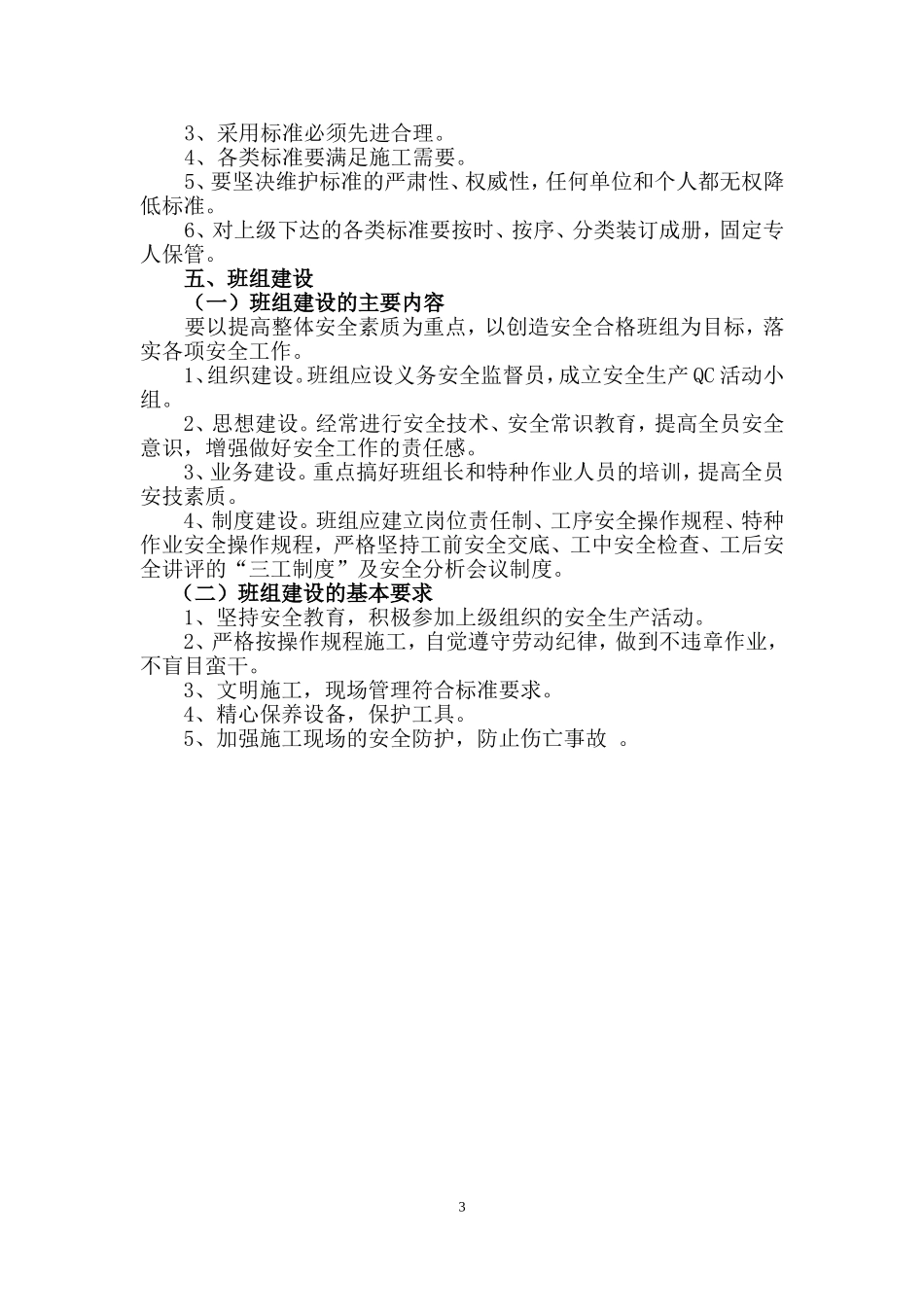 3、采用标准必须先进合理。

4、各类标准要满足施工需要。

5、要坚决维护标准的严肃性、权威性，任何单位和个人都无权降低标准。

6、对上级下达的各类标准要按时、按序、分类装订成册，固定专人保管。

五、班组建设

（一）班组建设的主要内容

要以提高整体安全素质为重点，以创造安全合格班组为目标，落实各项安全工作。

1、组织建设。班组应设义务安全监督员，成立安全生产QC活动小组。

2、思想建设。经常进行安全技术、安全常识教育，提高全员安全意识，增强做好安全工作的责任感。

3、业务建设。重点搞好班组长和特种作业人员的培训，提高全员安技素质。

4、制度建设。班组应建立岗位责任制、工序安全操作规程、特种作业安全操作规程，严格坚持工前安全交底、工中安全检查、工后安全讲评的“三工制度”及安全分析会议制度。

（二）班组建设的基本要求

1、坚持安全教育，积极参加上级组织的安全生产活动。

2、严格按操作规程施工，自觉遵守劳动纪律，做到不违章作业，不盲目蛮干。

3、文明施工，现场管理符合标准要求。

4、精心保养设备，保护工具。

5、加强施工现场的安全防护，防止伤亡事故 。

3